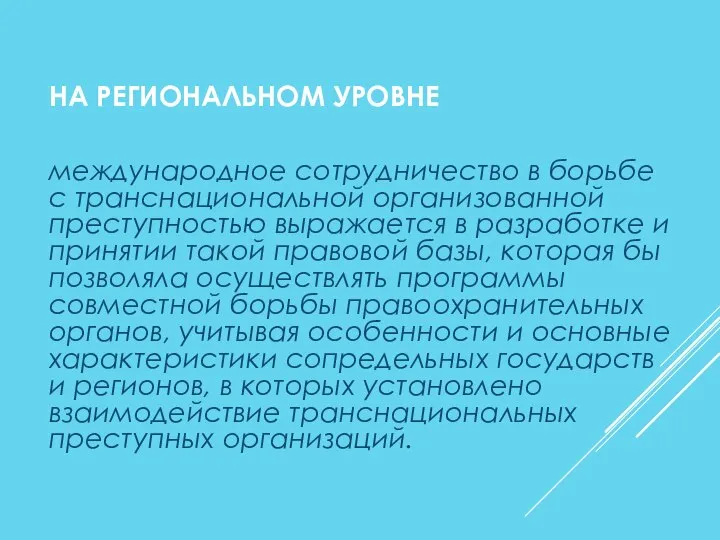 НА РЕГИОНАЛЬНОМ УРОВНЕ

международное сотрудничество в борьбе с транснациональной организованной преступностью выражается в разработке и принятии такой правовой базы, которая бы позволяла осуществлять программы совместной борьбы правоохранительных органов, учитывая особенности и основные характеристики сопредельных государств и регионов, в которых установлено взаимодействие транснациональных преступных организаций.